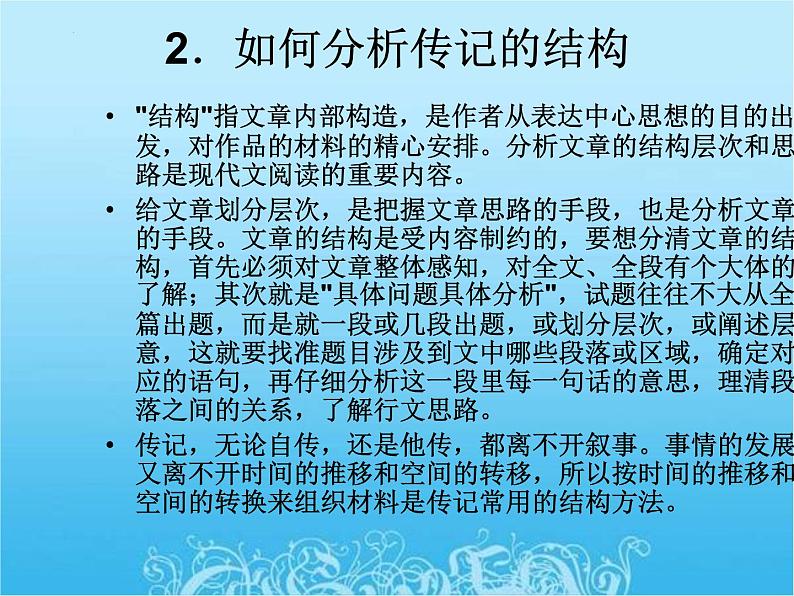 2．如何分析传记的结构

• "结构"指文章内部构造，是作者从表达中心思想的目的出发，对作品的材料的精心安排。分析文章的结构层次和思路是现代文阅读的重要内容。

• 给文章划分层次，是把握文章思路的手段，也是分析文章的手段。文章的结构是受内容制约的，要想分清文章的结构，首先必须对文章整体感知，对全文、全段有个大体的了解；其次就是"具体问题具体分析"，试题往往不大从全篇出题，而是就一段或几段出题，或划分层次，或阐述层意，这就要找准题目涉及到文中哪些段落或区域，确定对应的语句，再仔细分析这一段里每一句话的意思，理清段落之间的关系，了解行文思路。

• 传记，无论自传，还是他传，都离不开叙事。事情的发展又离不开时间的推移和空间的转移，所以按时间的推移和空间的转换来组织材料是传记常用的结构方法。